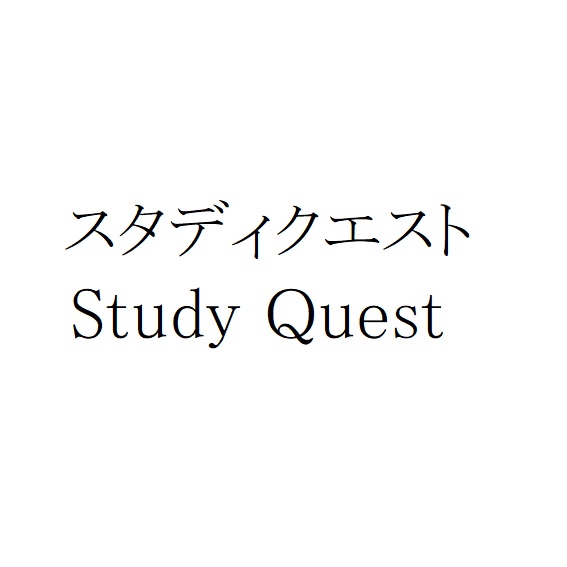 スタディクエスト
Study Quest